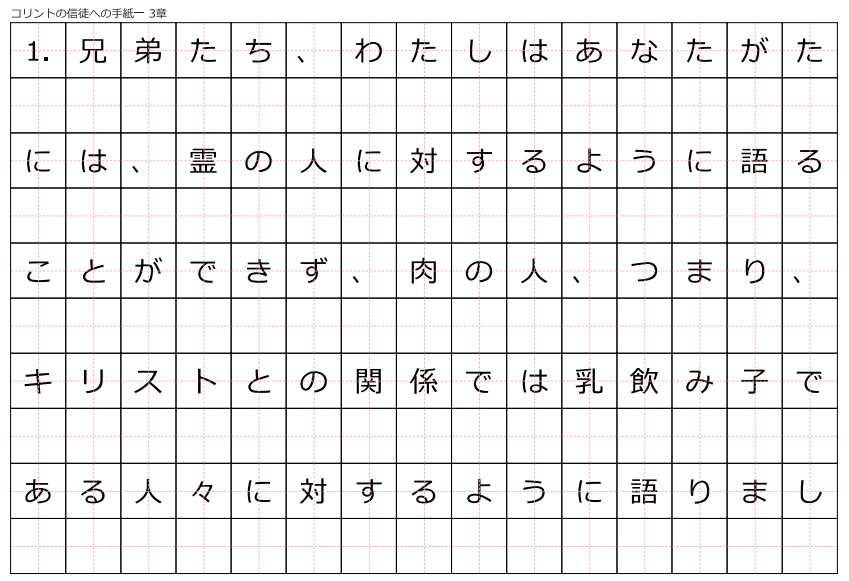 コリントの信徒への手紙一 3章

1.兄弟たち、わたしはあなたがたには、霊の人に対するように語ることができず、肉の人、つまり、キリストとの関係では乳飲み子である人々に対するように語りまし